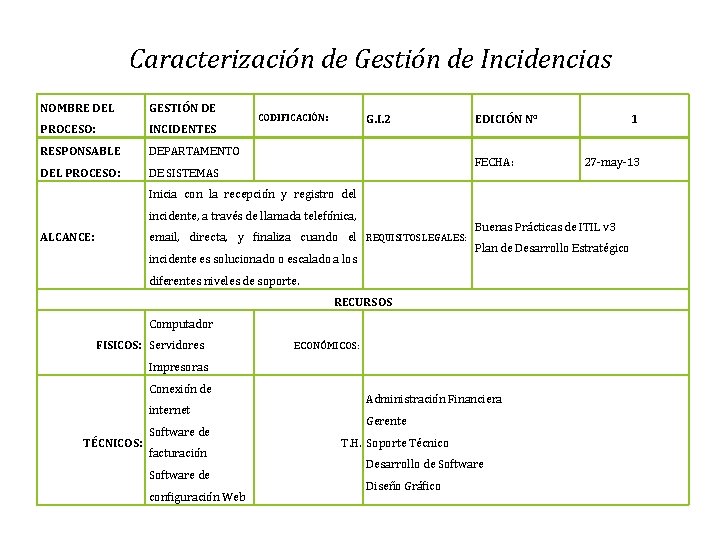 Caracterización de Gestión de Incidencias

| NOMBRE DEL PROCESO: | GESTIÓN DE INCIDENTES | CODIFICACIÓN: | G.I.2 | EDICIÓN Nº | 1 |
|---|---|---|---|---|---|
| RESPONSABLE DEL PROCESO: | DEPARTAMENTO DE SISTEMAS | | | FECHA: | 27-may-13 |
| ALCANCE: | Inicia con la recepción y registro del incidente, a través de llamada telefónica, email, directa, y finaliza cuando el incidente es solucionado o escalado a los diferentes niveles de soporte. | | REQUISITOS LEGALES: | Buenas Prácticas de ITIL v3 Plan de Desarrollo Estratégico | |
| RECURSOS | | | | | |
| FISICOS: | Computador Servidores Impresoras | ECONÓMICOS: | | | |
| TÉCNICOS: | Conexión de internet Software de facturación Software de configuración Web | T.H. | Administración Financiera Gerente Soporte Técnico Desarrollo de Software Diseño Gráfico | | |